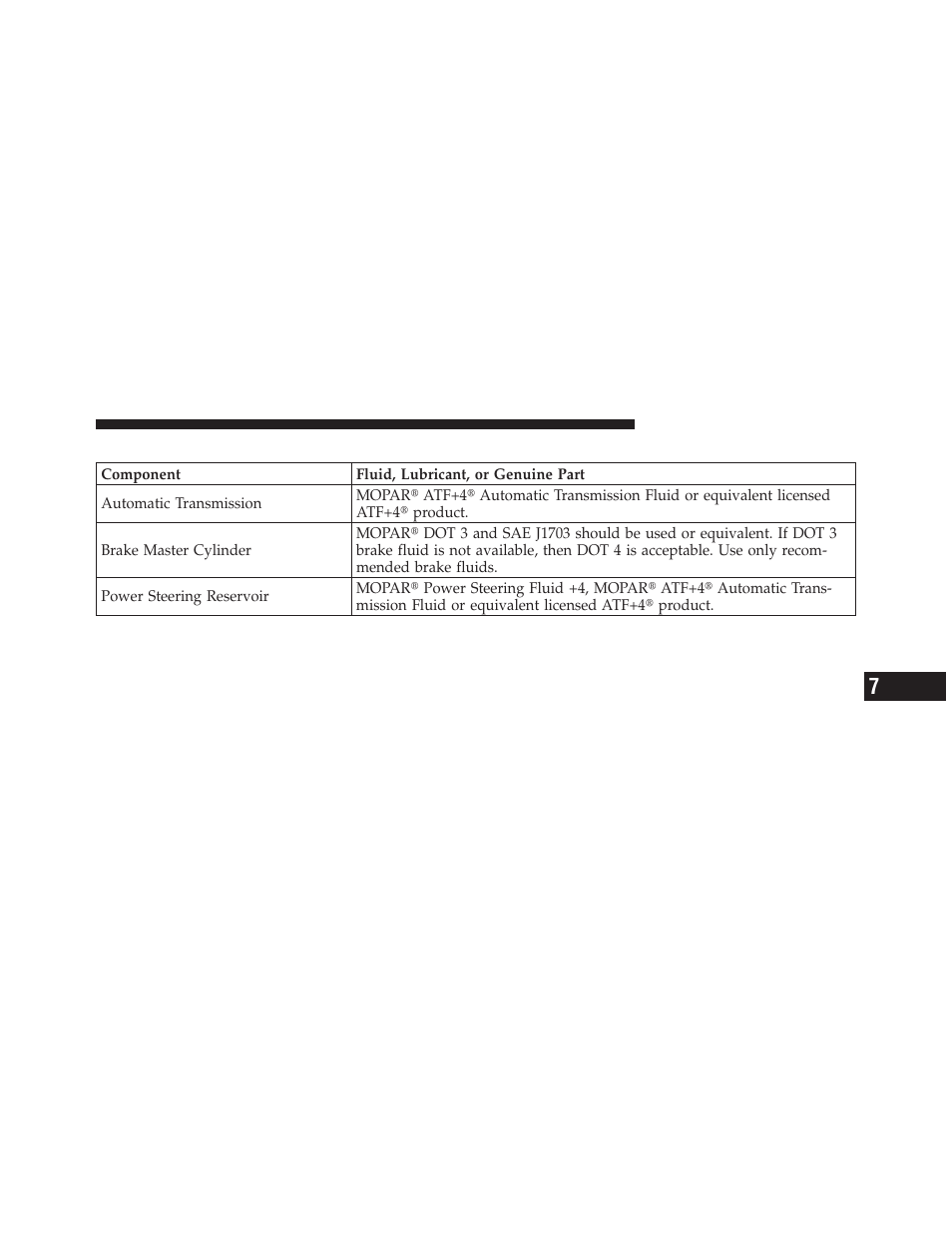 | Component | Fluid, Lubricant, or Genuine Part |
|---|---|
| Automatic Transmission | MOPAR® ATF+4® Automatic Transmission Fluid or equivalent licensed ATF+4® product. |
| Brake Master Cylinder | MOPAR® DOT 3 and SAE J1703 should be used or equivalent. If DOT 3 brake fluid is not available, then DOT 4 is acceptable. Use only recommended brake fluids. |
| Power Steering Reservoir | MOPAR® Power Steering Fluid +4, MOPAR® ATF+4® Automatic Transmission Fluid or equivalent licensed ATF+4® product. |

7